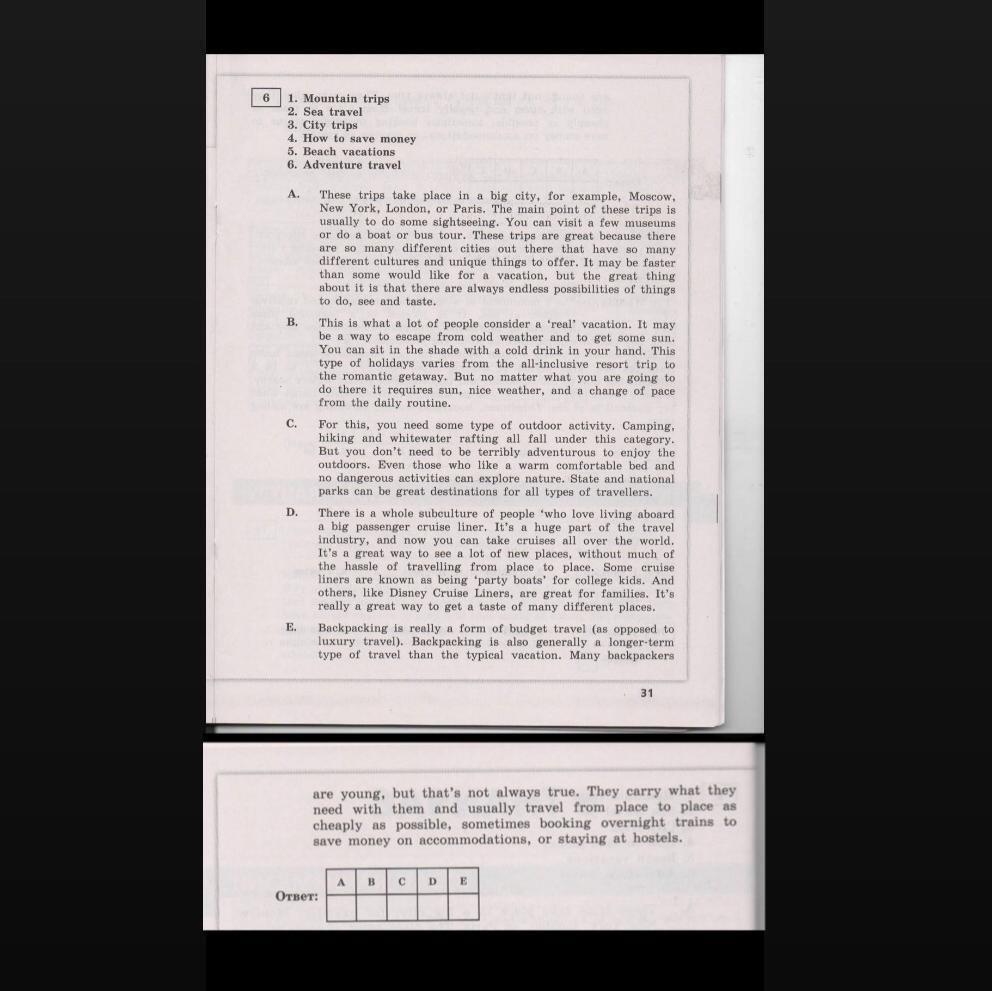 6

1. Mountain trips
2. Sea travel
3. City trips
4. How to save money
5. Beach vacations
6. Adventure travel

A. These trips take place in a big city, for example, Moscow, New York, London, or Paris. The main point of these trips is usually to do some sightseeing. You can visit a few museums or do a boat or bus tour. These trips are great because there are so many different cities out there that have so many different cultures and unique things to offer. It may be faster than some would like for a vacation, but the great thing about it is that there are always endless possibilities of things to do, see and taste.

B. This is what a lot of people consider a 'real' vacation. It may be a way to escape from cold weather and to get some sun. You can sit in the shade with a cold drink in your hand. This type of holidays varies from the all-inclusive resort trip to the romantic getaway. But no matter what you are going to do there it requires sun, nice weather, and a change of pace from the daily routine.

C. For this, you need some type of outdoor activity. Camping, hiking and whitewater rafting all fall under this category. But you don't need to be terribly adventurous to enjoy the outdoors. Even those who like a warm comfortable bed and no dangerous activities can explore nature. State and national parks can be great destinations for all types of travellers.

D. There is a whole subculture of people 'who love living aboard a big passenger cruise liner. It's a huge part of the travel industry, and now you can take cruises all over the world. It's a great way to see a lot of new places, without much of the hassle of travelling from place to place. Some cruise liners are known as being 'party boats' for college kids. And others, like Disney Cruise Liners, are great for families. It's really a great way to get a taste of many different places.

E. Backpacking is really a form of budget travel (as opposed to luxury travel). Backpacking is also generally a longer-term type of travel than the typical vacation. Many backpackers

31

are young, but that's not always true. They carry what they need with them and usually travel from place to place as cheaply as possible, sometimes booking overnight trains to save money on accommodations, or staying at hostels.

Ответ:

| A | B | C | D | E |
|---|---|---|---|---|
|  |  |  |  |  |